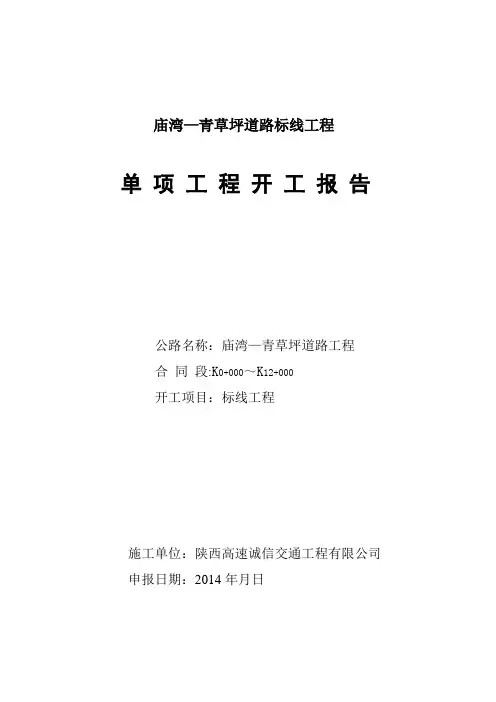 庙湾—青草坪道路标线工程

单 项 工 程 开 工 报 告

公路名称：庙湾—青草坪道路工程

合 同 段:K0+000～K12+000

开工项目：标线工程

施工单位：陕西高速诚信交通工程有限公司

申报日期：2014 年月日